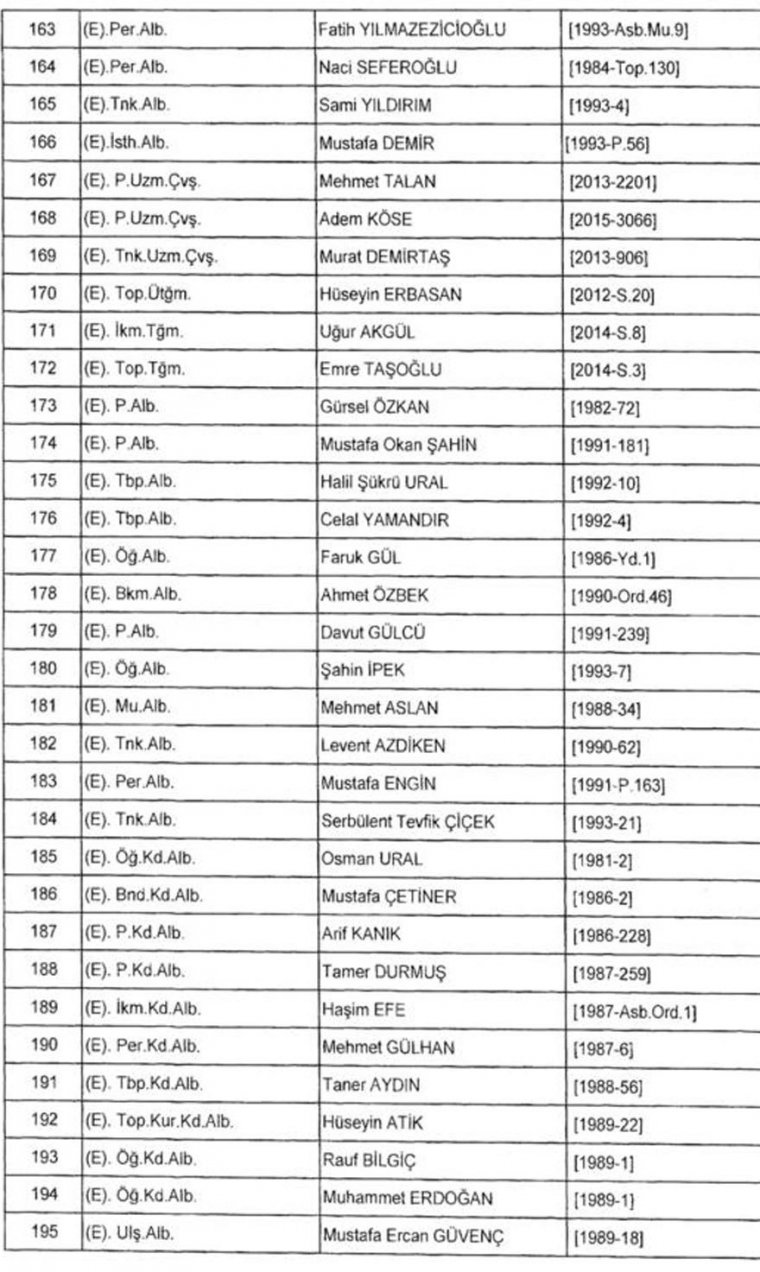 | 163 | (E).Per.Alb. | Fatih YILMAZEZİCİOĞLU | [1993-Asb.Mu.9] |
|---|---|---|---|
| 164 | (E).Per.Alb. | Naci SEFEROĞLU | [1984-Top.130] |
| 165 | (E).Tnk.Alb. | Sami YILDIRIM | [1993-4] |
| 166 | (E).İsth.Alb. | Mustafa DEMİR | [1993-P.56] |
| 167 | (E). P.Uzm.Çvş. | Mehmet TALAN | [2013-2201] |
| 168 | (E). P.Uzm.Çvş. | Adem KÖSE | [2015-3066] |
| 169 | (E). Tnk.Uzm.Çvş. | Murat DEMİRTAŞ | [2013-906] |
| 170 | (E). Top.Ütğm. | Hüseyin ERBASAN | [2012-S.20] |
| 171 | (E). İkm.Tğm. | Uğur AKGÜL | [2014-S.8] |
| 172 | (E). Top.Tğm. | Emre TAŞOĞLU | [2014-S.3] |
| 173 | (E). P.Alb. | Gürsel ÖZKAN | [1982-72] |
| 174 | (E). P.Alb. | Mustafa Okan ŞAHİN | [1991-181] |
| 175 | (E). Tbp.Alb. | Halil Şükrü URAL | [1992-10] |
| 176 | (E). Tbp.Alb. | Celal YAMANDIR | [1992-4] |
| 177 | (E). Öğ.Alb. | Faruk GÜL | [1986-Yd.1] |
| 178 | (E). Bkm.Alb. | Ahmet ÖZBEK | [1990-Ord.46] |
| 179 | (E). P.Alb. | Davut GÜLCÜ | [1991-239] |
| 180 | (E). Öğ.Alb. | Şahin İPEK | [1993-7] |
| 181 | (E). Mu.Alb. | Mehmet ASLAN | [1988-34] |
| 182 | (E). Tnk.Alb. | Levent AZDİKEN | [1990-62] |
| 183 | (E). Per.Alb. | Mustafa ENGİN | [1991-P.163] |
| 184 | (E). Tnk.Alb. | Serbülent Tevfik ÇİÇEK | [1993-21] |
| 185 | (E). Öğ.Kd.Alb. | Osman URAL | [1981-2] |
| 186 | (E). Bnd.Kd.Alb. | Mustafa ÇETİNER | [1986-2] |
| 187 | (E). P.Kd.Alb. | Arif KANIK | [1986-228] |
| 188 | (E). P.Kd.Alb. | Tamer DURMUŞ | [1987-259] |
| 189 | (E). İkm.Kd.Alb. | Haşim EFE | [1987-Asb.Ord.1] |
| 190 | (E). Per.Kd.Alb. | Mehmet GÜLHAN | [1987-6] |
| 191 | (E). Tbp.Kd.Alb. | Taner AYDIN | [1988-56] |
| 192 | (E). Top.Kur.Kd.Alb. | Hüseyin ATİK | [1989-22] |
| 193 | (E). Öğ.Kd.Alb. | Rauf BİLGİÇ | [1989-1] |
| 194 | (E). Öğ.Kd.Alb. | Muhammet ERDOĞAN | [1989-1] |
| 195 | (E). Ulş.Alb. | Mustafa Ercan GÜVENÇ | [1989-18] |